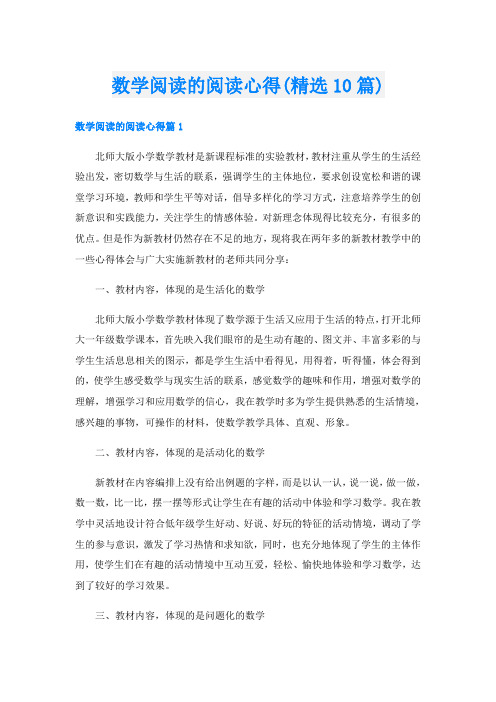 数学阅读的阅读心得(精选10篇)

数学阅读的阅读心得篇1

北师大版小学数学教材是新课程标准的实验教材，教材注重从学生的生活经验出发，密切数学与生活的联系，强调学生的主体地位，要求创设宽松和谐的课堂学习环境，教师和学生平等对话，倡导多样化的学习方式，注意培养学生的创新意识和实践能力，关注学生的情感体验。对新理念体现得比较充分，有很多的优点。但是作为新教材仍然存在不足的地方，现将我在两年多的新教材教学中的一些心得体会与广大实施新教材的老师共同分享：

一、教材内容，体现的是生活化的数学

北师大版小学数学教材体现了数学源于生活又应用于生活的特点，打开北师大一年级数学课本，首先映入我们眼帘的是生动有趣的、图文并、丰富多彩的与学生生活息息相关的图示，都是学生生活中看得见，用得着，听得懂，体会得到的，使学生感受数学与现实生活的联系，感觉数学的趣味和作用，增强对数学的理解，增强学习和应用数学的信心，我在教学时多为学生提供熟悉的生活情境，感兴趣的事物，可操作的材料，使数学教学具体、直观、形象。

二、教材内容，体现的是活动化的数学

新教材在内容编排上没有给出例题的字样，而是以认一认，说一说，做一做，数一数，比一比，摆一摆等形式让学生在有趣的活动中体验和学习数学。我在教学中灵活地设计符合低年级学生好动、好说、好玩的特征的活动情境，调动了学生的参与意识，激发了学习热情和求知欲，同时，也充分地体现了学生的主体作用，使学生们在有趣的活动情境中互动互爱，轻松、愉快地体验和学习数学，达到了较好的学习效果。

三、教材内容，体现的是问题化的数学